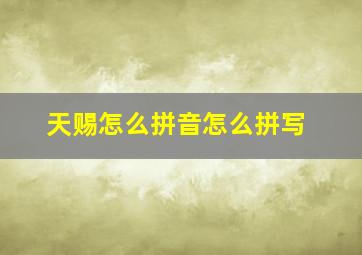 天赐怎么拼音怎么拼写